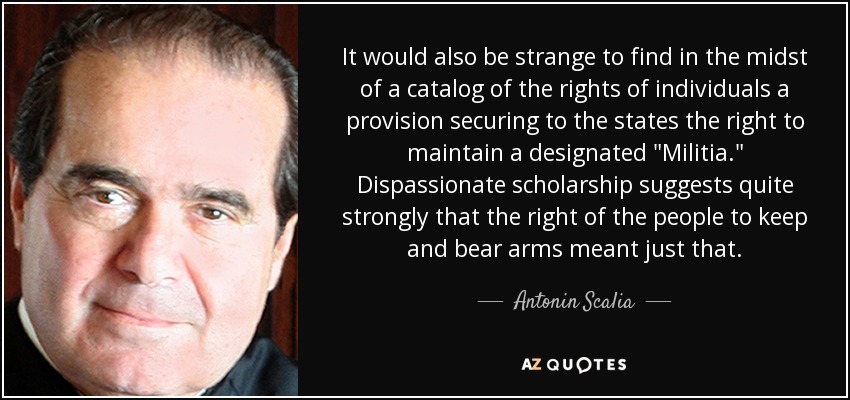 It would also be strange to find in the midst of a catalog of the rights of individuals a provision securing to the states the right to maintain a designated "Militia." Dispassionate scholarship suggests quite strongly that the right of the people to keep and bear arms meant just that.

— Antonin Scalia —

AZ QUOTES